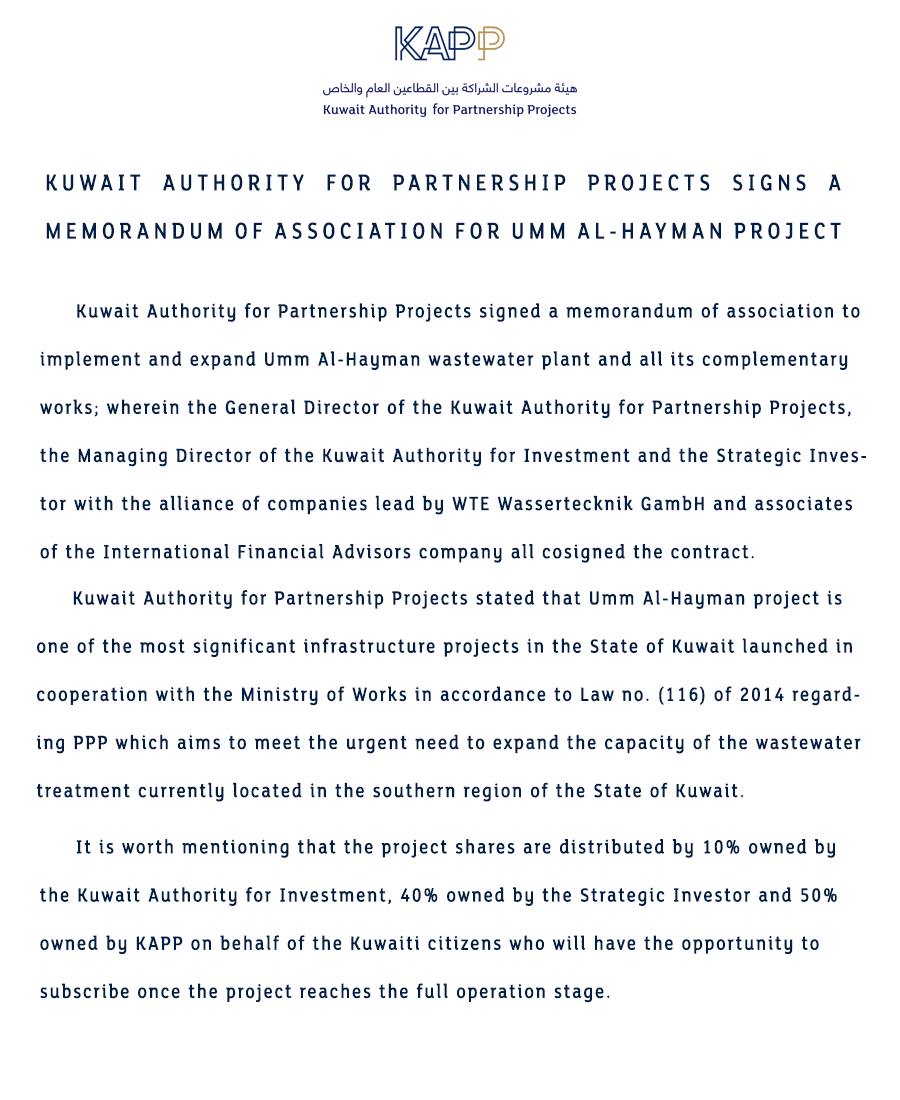 KAPP

هيئة مشروعات الشراكة بين القطاعين العام والخاص
Kuwait Authority for Partnership Projects

KUWAIT AUTHORITY FOR PARTNERSHIP PROJECTS SIGNS A MEMORANDUM OF ASSOCIATION FOR UMM AL-HAYMAN PROJECT

Kuwait Authority for Partnership Projects signed a memorandum of association to implement and expand Umm Al-Hayman wastewater plant and all its complementary works; wherein the General Director of the Kuwait Authority for Partnership Projects, the Managing Director of the Kuwait Authority for Investment and the Strategic Investor with the alliance of companies lead by WTE Wassertecknik GambH and associates of the International Financial Advisors company all cosigned the contract.

Kuwait Authority for Partnership Projects stated that Umm Al-Hayman project is one of the most significant infrastructure projects in the State of Kuwait launched in cooperation with the Ministry of Works in accordance to Law no. (116) of 2014 regarding PPP which aims to meet the urgent need to expand the capacity of the wastewater treatment currently located in the southern region of the State of Kuwait.

It is worth mentioning that the project shares are distributed by 10% owned by the Kuwait Authority for Investment, 40% owned by the Strategic Investor and 50% owned by KAPP on behalf of the Kuwaiti citizens who will have the opportunity to subscribe once the project reaches the full operation stage.